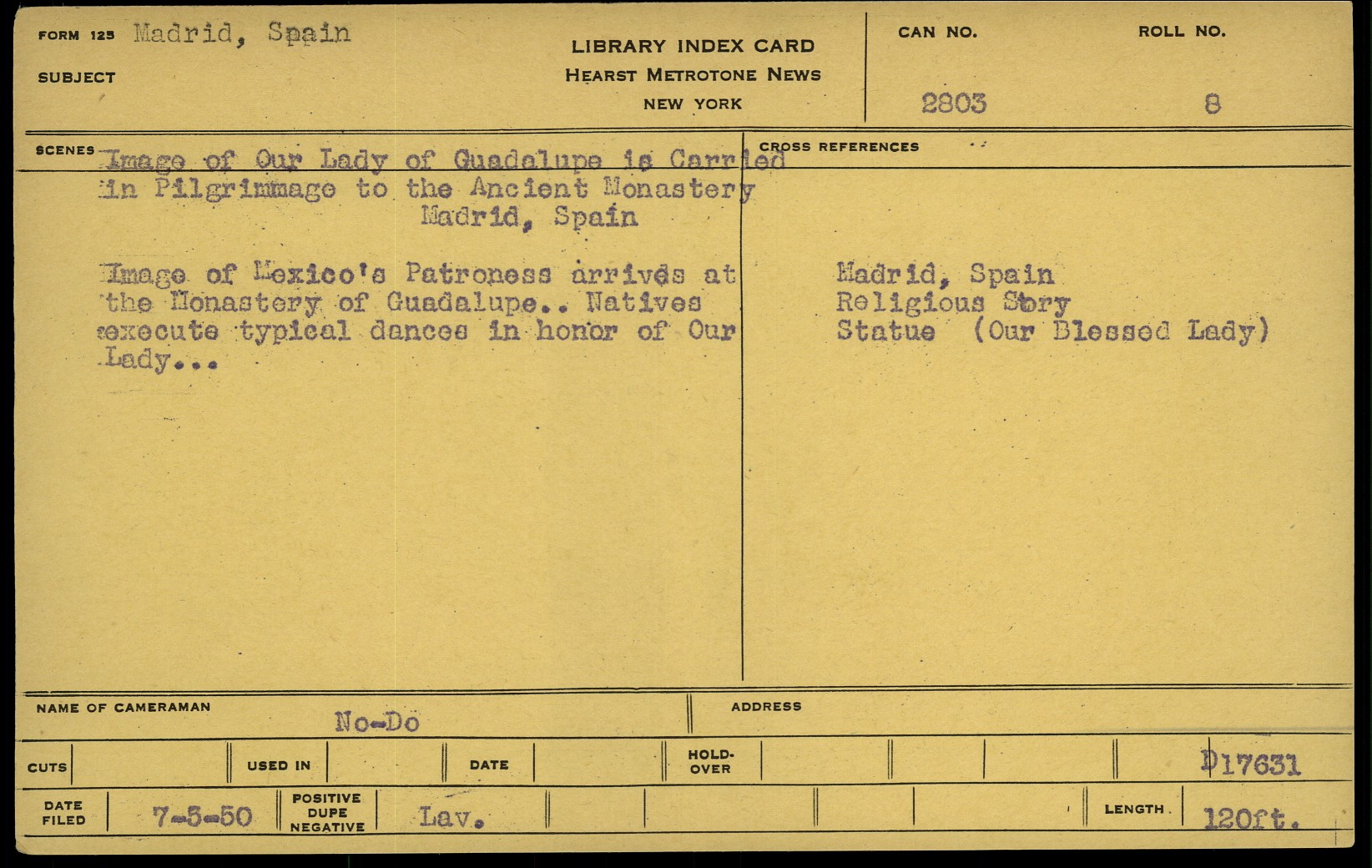 FORM 125 Madrid, Spain

SUBJECT

LIBRARY INDEX CARD
HEARST METROTONE NEWS
NEW YORK

CAN NO.
2803

ROLL NO.
8

SCENES

Image of Our Lady of Guadalupe is Carried in Pilgrimmage to the Ancient Monastery
Madrid, Spain

Image of Mexico's Patroness arrives at the Monastery of Guadalupe.. Natives execute typical dances in honor of Our Lady...

CROSS REFERENCES

Madrid, Spain
Religious Story
Statue (Our Blessed Lady)

NAME OF CAMERAMAN
No-Do

ADDRESS

CUTS

USED IN

DATE

HOLD-OVER

D17631

DATE FILED
7-5-50

POSITIVE DUPE NEGATIVE
Lav.

LENGTH
120ft.